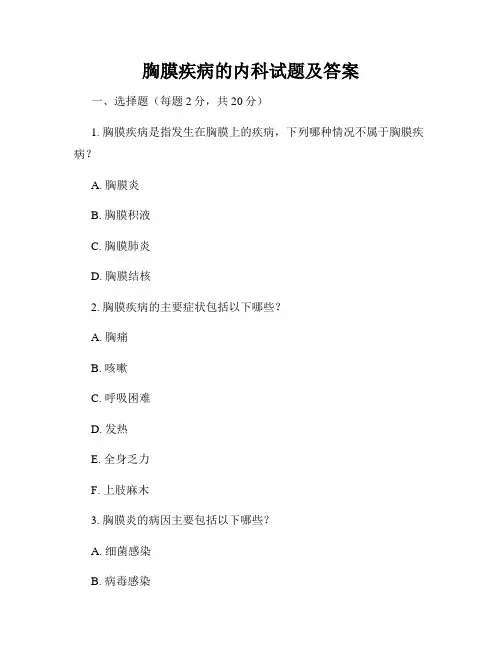 胸膜疾病的内科试题及答案

一、选择题（每题 2 分，共 20 分）

1. 胸膜疾病是指发生在胸膜上的疾病，下列哪种情况不属于胸膜疾病？

A. 胸膜炎

B. 胸膜积液

C. 胸膜肺炎

D. 胸膜结核

2. 胸膜疾病的主要症状包括以下哪些？

A. 胸痛

B. 咳嗽

C. 呼吸困难

D. 发热

E. 全身乏力

F. 上肢麻木

3. 胸膜炎的病因主要包括以下哪些？

A. 细菌感染

B. 病毒感染